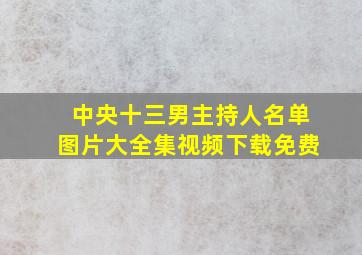 中央十三男主持人名单
图片大全集视频下载免费